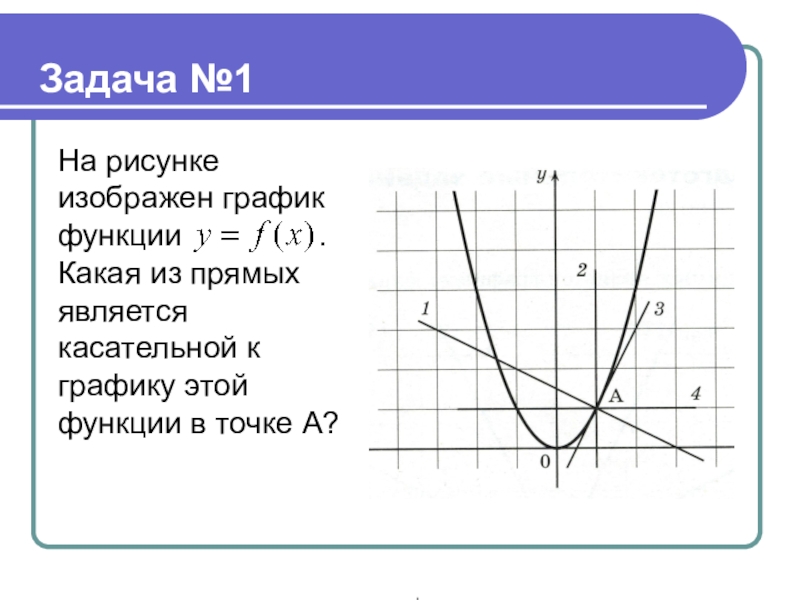 Задача №1

На рисунке изображен график функции $y = f(x)$. Какая из прямых является касательной к графику этой функции в точке А?

y
2
1
3
A
4
0